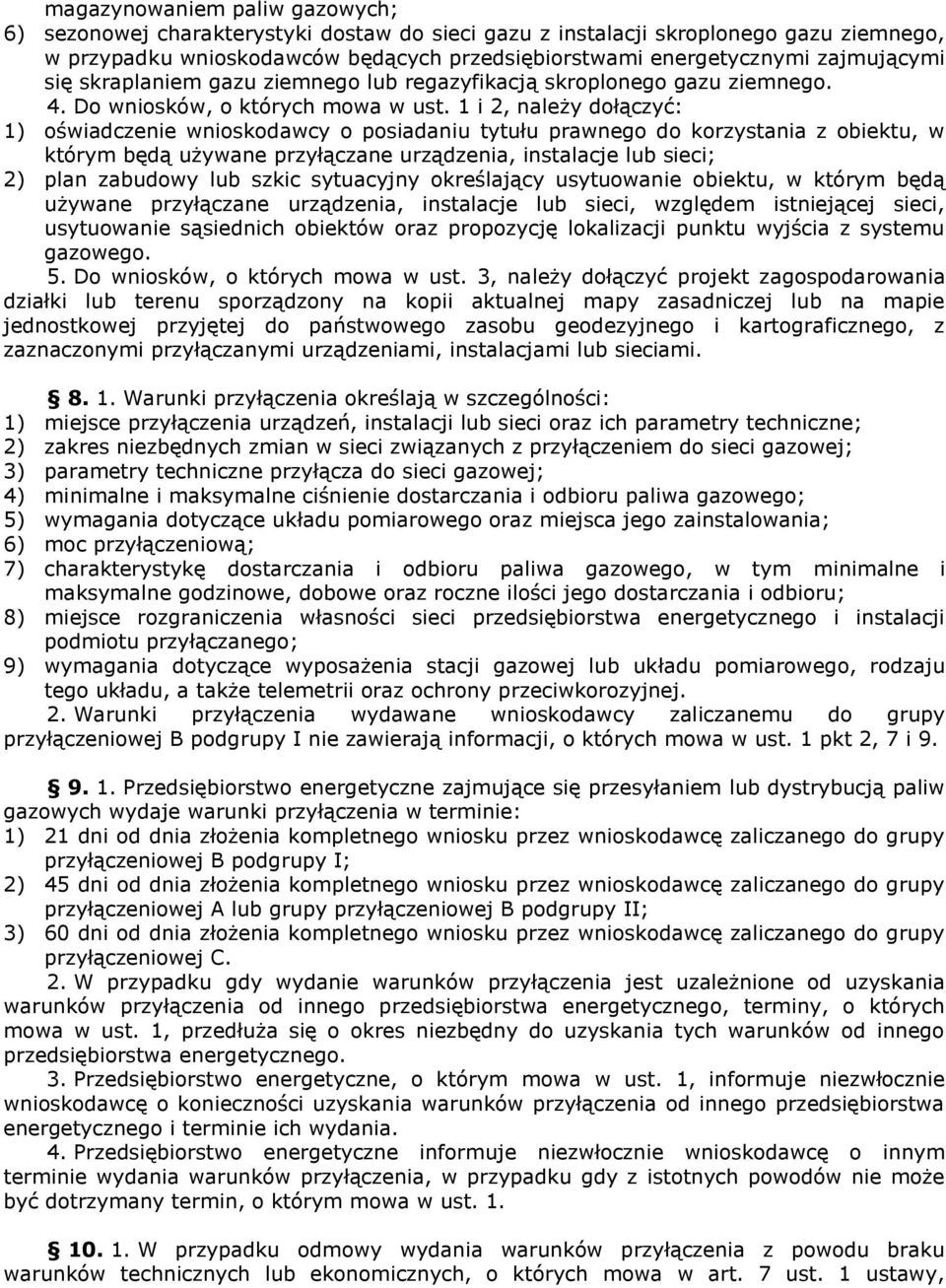 magazynowaniem paliw gazowych;
6) sezonowej charakterystyki dostaw do sieci gazu z instalacji skroplonego gazu ziemnego, w przypadku wnioskodawców będących przedsiębiorstwami energetycznymi zajmującymi się skraplaniem gazu ziemnego lub regazyfikacją skroplonego gazu ziemnego.
4. Do wniosków, o których mowa w ust. 1 i 2, należy dołączyć:
1) oświadczenie wnioskodawcy o posiadaniu tytułu prawnego do korzystania z obiektu, w którym będą używane przyłączane urządzenia, instalacje lub sieci;
2) plan zabudowy lub szkic sytuacyjny określający usytuowanie obiektu, w którym będą używane przyłączane urządzenia, instalacje lub sieci, względem istniejącej sieci, usytuowanie sąsiednich obiektów oraz propozycję lokalizacji punktu wyjścia z systemu gazowego.
5. Do wniosków, o których mowa w ust. 3, należy dołączyć projekt zagospodarowania działki lub terenu sporządzony na kopii aktualnej mapy zasadniczej lub na mapie jednostkowej przyjętej do państwowego zasobu geodezyjnego i kartograficznego, z zaznaczonymi przyłączanymi urządzeniami, instalacjami lub sieciami.

§ 8. 1. Warunki przyłączenia określają w szczególności:
1) miejsce przyłączenia urządzeń, instalacji lub sieci oraz ich parametry techniczne;
2) zakres niezbędnych zmian w sieci związanych z przyłączeniem do sieci gazowej;
3) parametry techniczne przyłącza do sieci gazowej;
4) minimalne i maksymalne ciśnienie dostarczania i odbioru paliwa gazowego;
5) wymagania dotyczące układu pomiarowego oraz miejsca jego zainstalowania;
6) moc przyłączeniową;
7) charakterystykę dostarczania i odbioru paliwa gazowego, w tym minimalne i maksymalne godzinowe, dobowe oraz roczne ilości jego dostarczania i odbioru;
8) miejsce rozgraniczenia własności sieci przedsiębiorstwa energetycznego i instalacji podmiotu przyłączanego;
9) wymagania dotyczące wyposażenia stacji gazowej lub układu pomiarowego, rodzaju tego układu, a także telemetrii oraz ochrony przeciwkorozyjnej.
2. Warunki przyłączenia wydawane wnioskodawcy zaliczanemu do grupy przyłączeniowej B podgrupy I nie zawierają informacji, o których mowa w ust. 1 pkt 2, 7 i 9.

§ 9. 1. Przedsiębiorstwo energetyczne zajmujące się przesyłaniem lub dystrybucją paliw gazowych wydaje warunki przyłączenia w terminie:
1) 21 dni od dnia złożenia kompletnego wniosku przez wnioskodawcę zaliczanego do grupy przyłączeniowej B podgrupy I;
2) 45 dni od dnia złożenia kompletnego wniosku przez wnioskodawcę zaliczanego do grupy przyłączeniowej A lub grupy przyłączeniowej B podgrupy II;
3) 60 dni od dnia złożenia kompletnego wniosku przez wnioskodawcę zaliczanego do grupy przyłączeniowej C.
2. W przypadku gdy wydanie warunków przyłączenia jest uzależnione od uzyskania warunków przyłączenia od innego przedsiębiorstwa energetycznego, terminy, o których mowa w ust. 1, przedłuża się o okres niezbędny do uzyskania tych warunków od innego przedsiębiorstwa energetycznego.
3. Przedsiębiorstwo energetyczne, o którym mowa w ust. 1, informuje niezwłocznie wnioskodawcę o konieczności uzyskania warunków przyłączenia od innego przedsiębiorstwa energetycznego i terminie ich wydania.
4. Przedsiębiorstwo energetyczne informuje niezwłocznie wnioskodawcę o innym terminie wydania warunków przyłączenia, w przypadku gdy z istotnych powodów nie może być dotrzymany termin, o którym mowa w ust. 1.

§ 10. 1. W przypadku odmowy wydania warunków przyłączenia z powodu braku warunków technicznych lub ekonomicznych, o których mowa w art. 7 ust. 1 ustawy,